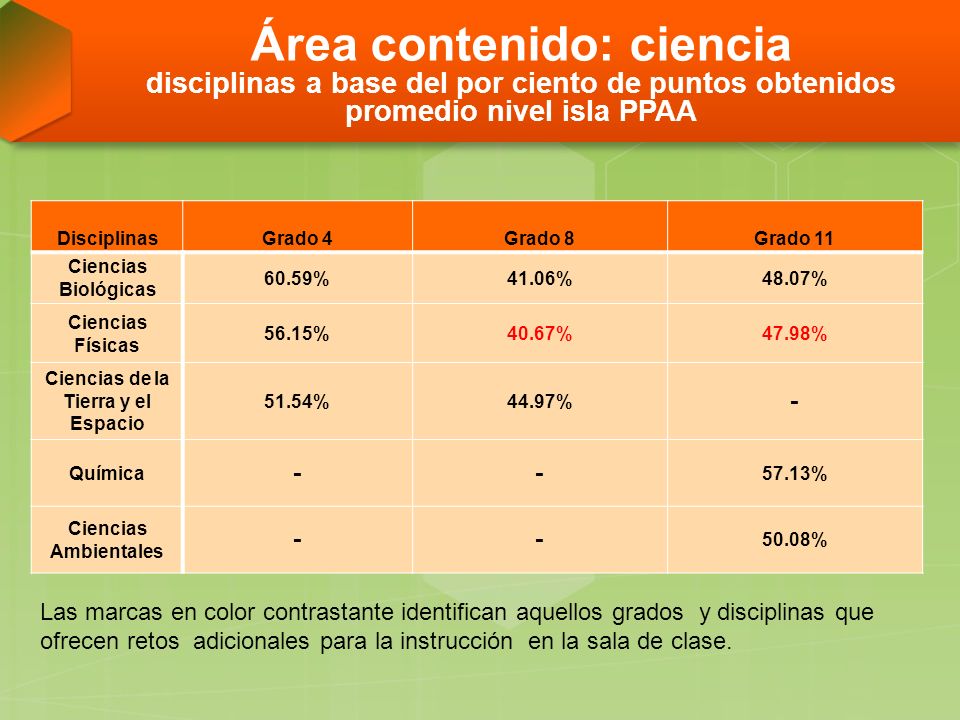 Área contenido: ciencia
disciplinas a base del por ciento de puntos obtenidos promedio nivel isla PPAA

| Disciplinas | Grado 4 | Grado 8 | Grado 11 |
|---|---|---|---|
| Ciencias Biológicas | 60.59% | 41.06% | 48.07% |
| Ciencias Físicas | 56.15% | 40.67% | 47.98% |
| Ciencias de la Tierra y el Espacio | 51.54% | 44.97% | - |
| Química | - | - | 57.13% |
| Ciencias Ambientales | - | - | 50.08% |

Las marcas en color contrastante identifican aquellos grados y disciplinas que ofrecen retos adicionales para la instrucción en la sala de clase.